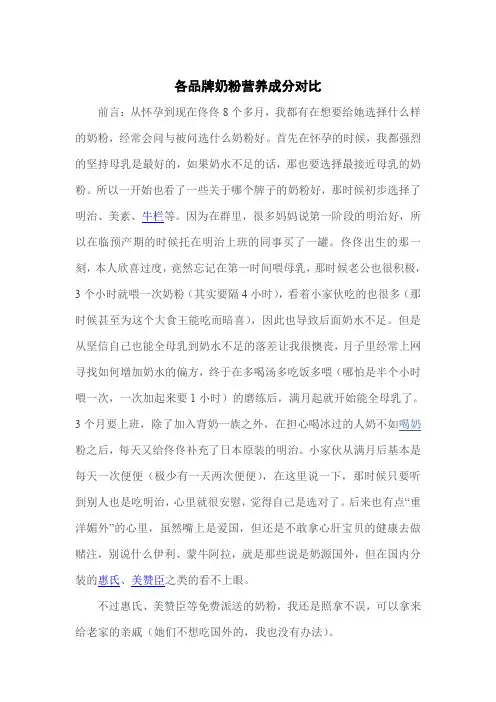 各品牌奶粉营养成分对比

前言：从怀孕到现在佟佟 8 个多月，我都有在想要给她选择什么样的奶粉，经常会问与被问选什么奶粉好。首先在怀孕的时候，我都强烈的坚持母乳是最好的，如果奶水不足的话，那也要选择最接近母乳的奶粉。所以一开始也看了一些关于哪个牌子的奶粉好，那时候初步选择了明治、美素、牛栏等。因为在群里，很多妈妈说第一阶段的明治好，所以在临预产期的时候托在明治上班的同事买了一罐。佟佟出生的那一刻，本人欣喜过度，竟然忘记在第一时间喂母乳，那时候老公也很积极，3 个小时就喂一次奶粉（其实要隔 4 小时），看着小家伙吃的也很多（那时候甚至为这个大食王能吃而暗喜），因此也导致后面奶水不足。但是从坚信自己也能全母乳到奶水不足的落差让我很懊丧，月子里经常上网寻找如何增加奶水的偏方，终于在多喝汤多吃饭多喂（哪怕是半个小时喂一次，一次加起来要 1 小时）的磨练后，满月起就开始能全母乳了。3 个月要上班，除了加入背奶一族之外，在担心喝冰过的人奶不如喝奶粉之后，每天又给佟佟补充了日本原装的明治。小家伙从满月后基本是每天一次便便（极少有一天两次便便），在这里说一下，那时候只要听到别人也是吃明治，心里就很安慰，觉得自己是选对了。后来也有点“重洋媚外”的心里，虽然嘴上是爱国，但还是不敢拿心肝宝贝的健康去做赌注，别说什么伊利、蒙牛阿拉，就是那些说是奶源国外，但在国内分装的惠氏、美赞臣之类的看不上眼。

不过惠氏、美赞臣等免费派送的奶粉，我还是照拿不误，可以拿来给老家的亲戚（她们不想吃国外的，我也没有办法）。